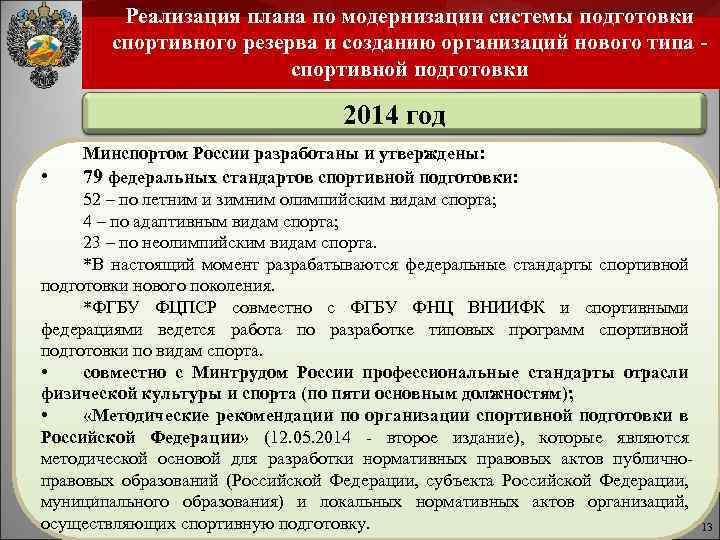 Реализация плана по модернизации системы подготовки спортивного резерва и созданию организаций нового типа - спортивной подготовки

2014 год

Минспортом России разработаны и утверждены:

• 79 федеральных стандартов спортивной подготовки:

52 – по летним и зимним олимпийским видам спорта;

4 – по адаптивным видам спорта;

23 – по неолимпийским видам спорта.

*В настоящий момент разрабатываются федеральные стандарты спортивной подготовки нового поколения.

*ФГБУ ФЦПСР совместно с ФГБУ ФНЦ ВНИИФК и спортивными федерациями ведется работа по разработке типовых программ спортивной подготовки по видам спорта.

• совместно с Минтрудом России профессиональные стандарты отрасли физической культуры и спорта (по пяти основным должностям);

• «Методические рекомендации по организации спортивной подготовки в Российской Федерации» (12.05.2014 - второе издание), которые являются методической основой для разработки нормативных правовых актов публично-правовых образований (Российской Федерации, субъекта Российской Федерации, муниципального образования) и локальных нормативных актов организаций, осуществляющих спортивную подготовку.

13